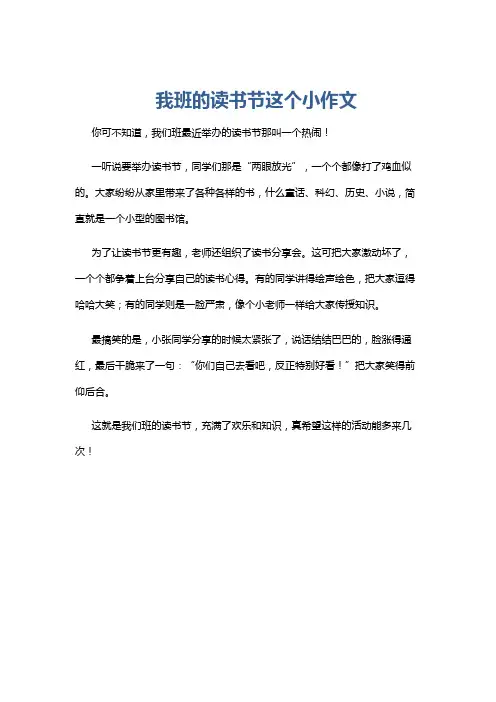 我班的读书节这个小作文

你可不知道，我们班最近举办的读书节那叫一个热闹！

一听说要举办读书节，同学们那是“两眼放光”，一个个都像打了鸡血似的。大家纷纷从家里带来了各种各样的书，什么童话、科幻、历史、小说，简直就是一个小型的图书馆。

为了让读书节更有趣，老师还组织了读书分享会。这可把大家激动坏了，一个个都争着上台分享自己的读书心得。有的同学讲得绘声绘色，把大家逗得哈哈大笑；有的同学则是一脸严肃，像个小老师一样给大家传授知识。

最搞笑的是，小张同学分享的时候太紧张了，说话结结巴巴的，脸涨得通红，最后干脆来了一句：“你们自己去看吧，反正特别好看！”把大家笑得前仰后合。

这就是我们班的读书节，充满了欢乐和知识，真希望这样的活动能多来几次！